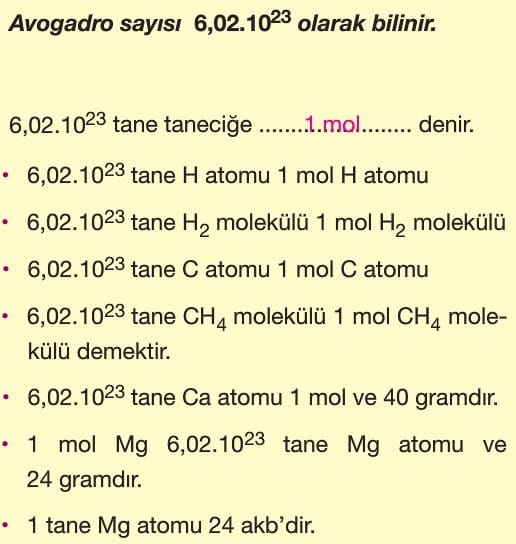 Avogadro sayısı $6,02.10^{23}$ olarak bilinir.

$6,02.10^{23}$ tane taneciğe ........1.mol........ denir.

• $6,02.10^{23}$ tane H atomu 1 mol H atomu

• $6,02.10^{23}$ tane $H_2$ molekülü 1 mol $H_2$ molekülü

• $6,02.10^{23}$ tane C atomu 1 mol C atomu

• $6,02.10^{23}$ tane $CH_4$ molekülü 1 mol $CH_4$ molekülü demektir.

• $6,02.10^{23}$ tane Ca atomu 1 mol ve 40 gramdır.

• 1 mol Mg $6,02.10^{23}$ tane Mg atomu ve 24 gramdır.

• 1 tane Mg atomu 24 akb'dir.